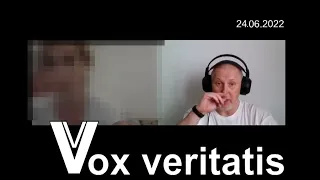 24.06.2022

Vox veritatis